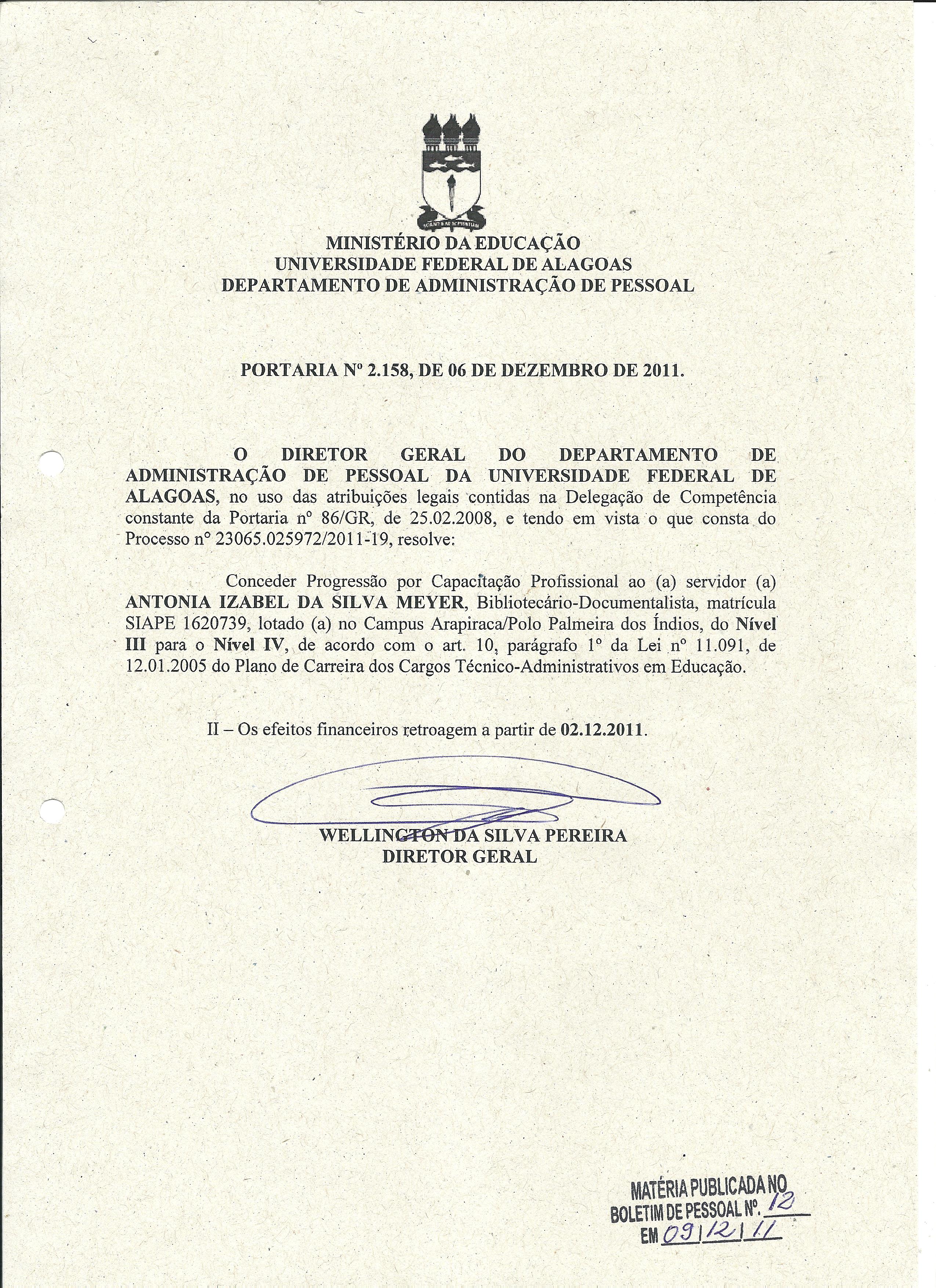 MINISTÉRIO DA EDUCAÇÃO
UNIVERSIDADE FEDERAL DE ALAGOAS
DEPARTAMENTO DE ADMINISTRAÇÃO DE PESSOAL

PORTARIA Nº 2.158, DE 06 DE DEZEMBRO DE 2011.

O DIRETOR GERAL DO DEPARTAMENTO DE ADMINISTRAÇÃO DE PESSOAL DA UNIVERSIDADE FEDERAL DE ALAGOAS, no uso das atribuições legais contidas na Delegação de Competência constante da Portaria nº 86/GR, de 25.02.2008, e tendo em vista o que consta do Processo nº 23065.025972/2011-19, resolve:

Conceder Progressão por Capacitação Profissional ao (a) servidor (a) ANTONIA IZABEL DA SILVA MEYER, Bibliotecário-Documentalista, matrícula SIAPE 1620739, lotado (a) no Campus Arapiraca/Polo Palmeira dos Índios, do Nível III para o Nível IV, de acordo com o art. 10, parágrafo 1º da Lei nº 11.091, de 12.01.2005 do Plano de Carreira dos Cargos Técnico-Administrativos em Educação.

II – Os efeitos financeiros retroagem a partir de 02.12.2011.

WELLINGTON DA SILVA PEREIRA
DIRETOR GERAL

MATÉRIA PUBLICADA NO
BOLETIM DE PESSOAL Nº. 12
EM 09/12/11